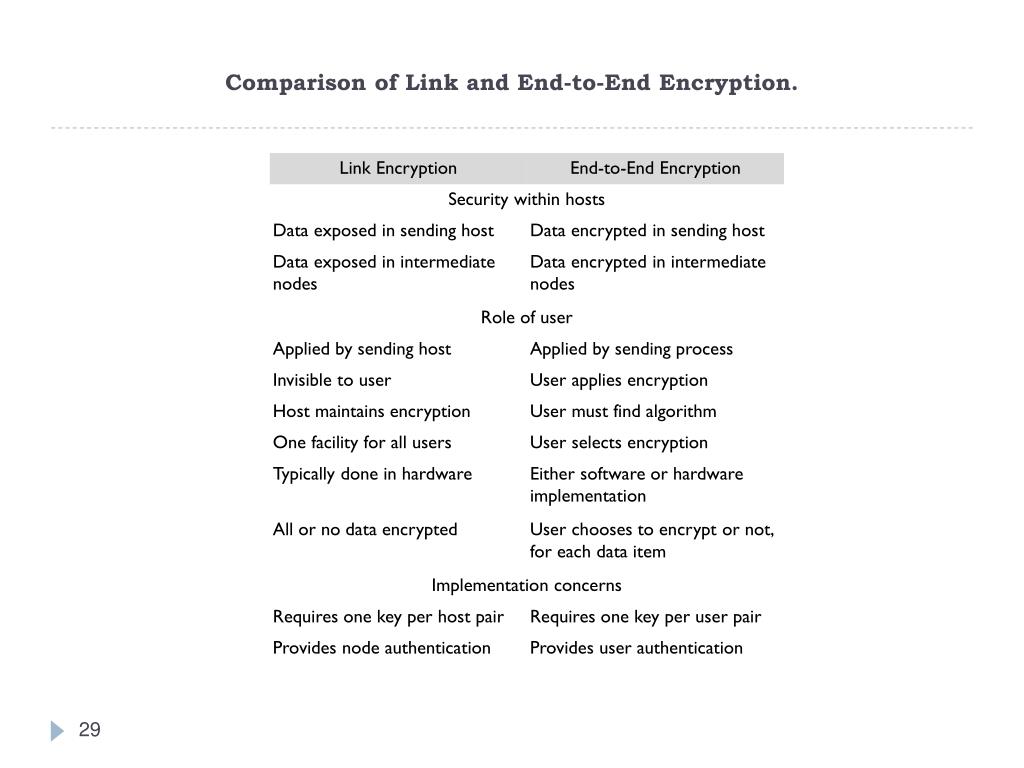 Comparison of Link and End-to-End Encryption.

| Link Encryption | End-to-End Encryption |
|---|---|
| Security within hosts | |
| Data exposed in sending host | Data encrypted in sending host |
| Data exposed in intermediate nodes | Data encrypted in intermediate nodes |
| Role of user | |
| Applied by sending host | Applied by sending process |
| Invisible to user | User applies encryption |
| Host maintains encryption | User must find algorithm |
| One facility for all users | User selects encryption |
| Typically done in hardware | Either software or hardware implementation |
| All or no data encrypted | User chooses to encrypt or not, for each data item |
| Implementation concerns | |
| Requires one key per host pair | Requires one key per user pair |
| Provides node authentication | Provides user authentication |

29